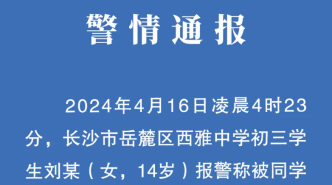 警情通报

2024年4月16日凌晨4时23分，长沙市岳麓区西雅中学初三学生刘某（女，14岁）报警称被同学